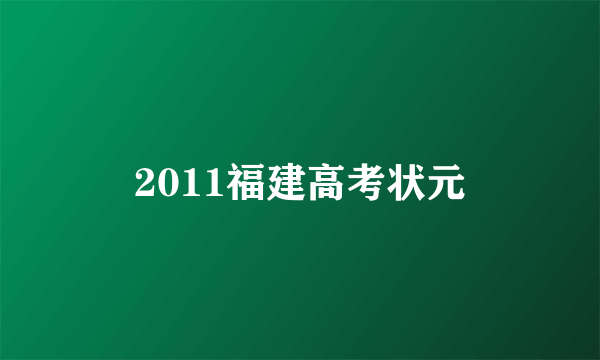 2011福建高考状元